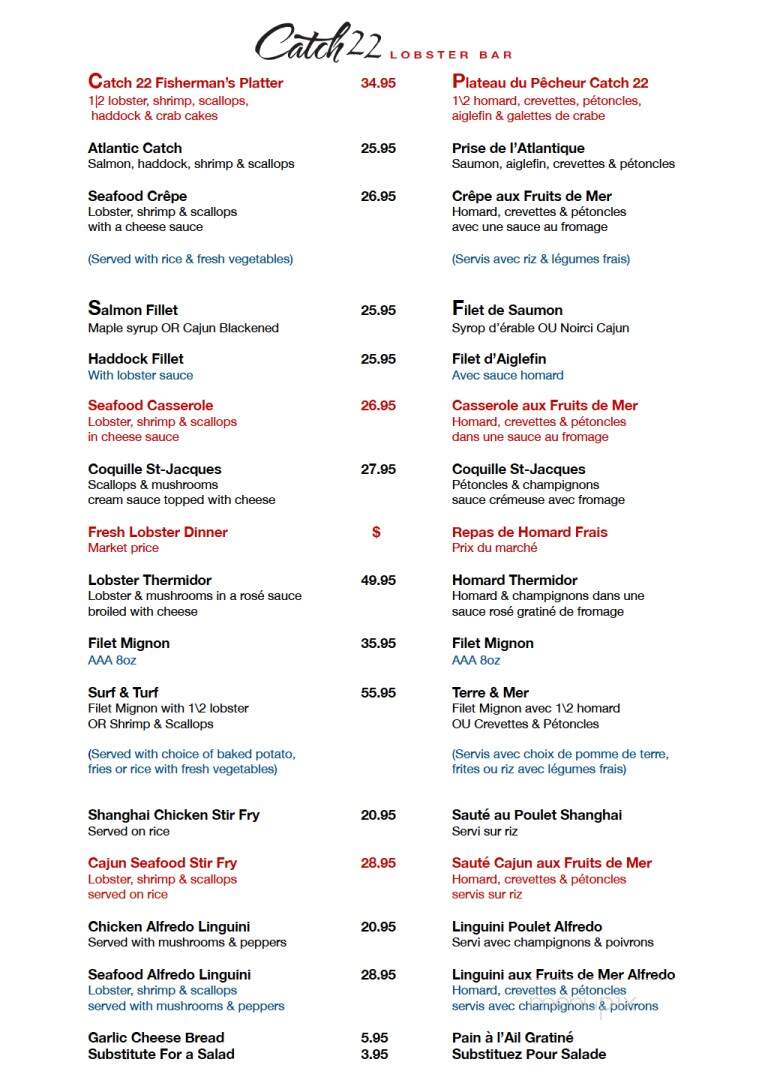 Catch 22 LOBSTER BAR

Catch 22 Fisherman's Platter 34.95
1|2 lobster, shrimp, scallops, haddock & crab cakes

Atlantic Catch 25.95
Salmon, haddock, shrimp & scallops

Seafood Crêpe 26.95
Lobster, shrimp & scallops with a cheese sauce

(Served with rice & fresh vegetables)

Salmon Fillet 25.95
Maple syrup OR Cajun Blackened

Haddock Fillet 25.95
With lobster sauce

Seafood Casserole 26.95
Lobster, shrimp & scallops in cheese sauce

Coquille St-Jacques 27.95
Scallops & mushrooms cream sauce topped with cheese

Fresh Lobster Dinner $
Market price

Lobster Thermidor 49.95
Lobster & mushrooms in a rosé sauce broiled with cheese

Filet Mignon 35.95
AAA 8oz

Surf & Turf 55.95
Filet Mignon with 1\2 lobster OR Shrimp & Scallops

(Served with choice of baked potato, fries or rice with fresh vegetables)

Shanghai Chicken Stir Fry 20.95
Served on rice

Cajun Seafood Stir Fry 28.95
Lobster, shrimp & scallops served on rice

Chicken Alfredo Linguini 20.95
Served with mushrooms & peppers

Seafood Alfredo Linguini 28.95
Lobster, shrimp & scallops served with mushrooms & peppers

Garlic Cheese Bread 5.95
Substitute For a Salad 3.95

Plateau du Pêcheur Catch 22
1\2 homard, crevettes, pétoncles, aiglefin & galettes de crabe

Prise de l'Atlantique
Saumon, aiglefin, crevettes & pétoncles

Crêpe aux Fruits de Mer
Homard, crevettes & pétoncles avec une sauce au fromage

(Servis avec riz & légumes frais)

Filet de Saumon
Syrop d'érable OU Noirci Cajun

Filet d'Aiglefin
Avec sauce homard

Casserole aux Fruits de Mer
Homard, crevettes & pétoncles dans une sauce au fromage

Coquille St-Jacques
Pétoncles & champignons sauce crémeuse avec fromage

Repas de Homard Frais
Prix du marché

Homard Thermidor
Homard & champignons dans une sauce rosé gratiné de fromage

Filet Mignon
AAA 8oz

Terre & Mer
Filet Mignon avec 1\2 homard OU Crevettes & Pétoncles

(Servis avec choix de pomme de terre, frites ou riz avec légumes frais)

Sauté au Poulet Shanghai
Servi sur riz

Sauté Cajun aux Fruits de Mer
Homard, crevettes & pétoncles servis sur riz

Linguini Poulet Alfredo
Servi avec champignons & poivrons

Linguini aux Fruits de Mer Alfredo
Homard, crevettes & pétoncles servis avec champignons & poivrons

Pain à l'Ail Gratiné
Substituez Pour Salade